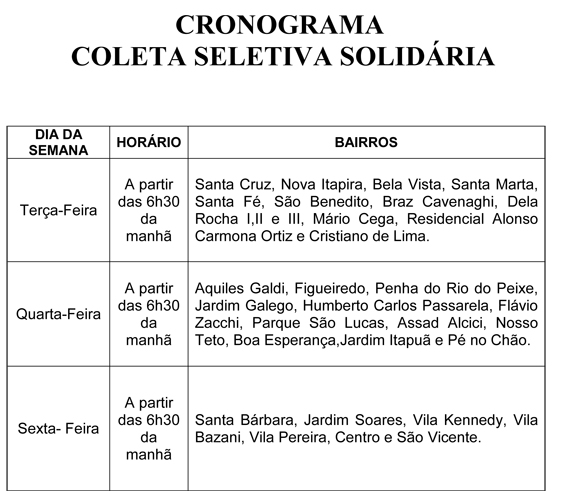 CRONOGRAMA
COLETA SELETIVA SOLIDÁRIA

| DIA DA SEMANA | HORÁRIO | BAIRROS |
|---|---|---|
| Terça-Feira | A partir das 6h30 da manhã | Santa Cruz, Nova Itapira, Bela Vista, Santa Marta, Santa Fé, São Benedito, Braz Cavenaghi, Dela Rocha I,II e III, Mário Cega, Residencial Alonso Carmona Ortiz e Cristiano de Lima. |
| Quarta-Feira | A partir das 6h30 da manhã | Aquiles Galdi, Figueiredo, Penha do Rio do Peixe, Jardim Galego, Humberto Carlos Passarela, Flávio Zacchi, Parque São Lucas, Assad Alcici, Nosso Teto, Boa Esperança,Jardim Itapuã e Pé no Chão. |
| Sexta- Feira | A partir das 6h30 da manhã | Santa Bárbara, Jardim Soares, Vila Kennedy, Vila Bazani, Vila Pereira, Centro e São Vicente. |